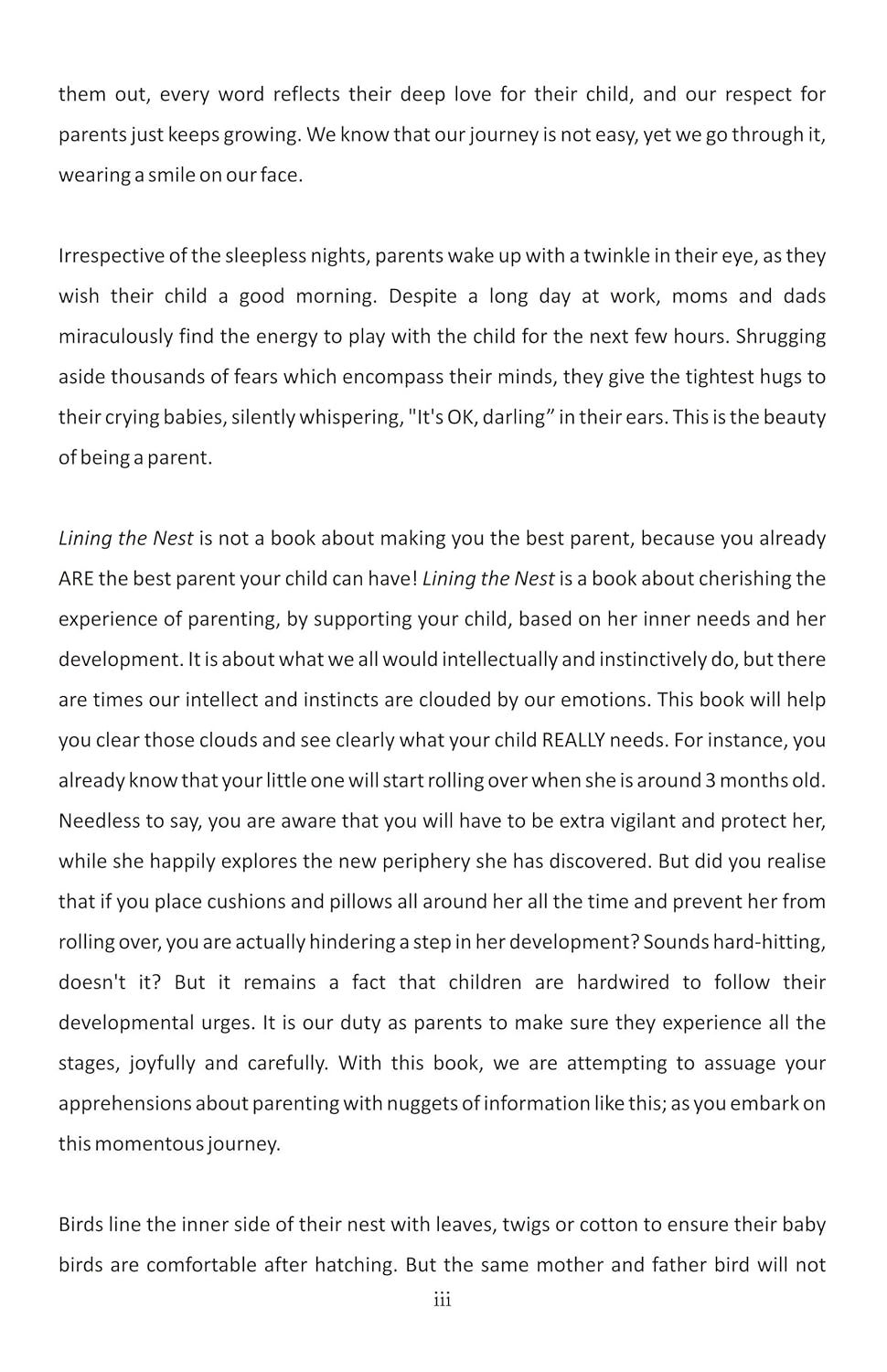 them out, every word reflects their deep love for their child, and our respect for parents just keeps growing. We know that our journey is not easy, yet we go through it, wearing a smile on our face.

Irrespective of the sleepless nights, parents wake up with a twinkle in their eye, as they wish their child a good morning. Despite a long day at work, moms and dads miraculously find the energy to play with the child for the next few hours. Shrugging aside thousands of fears which encompass their minds, they give the tightest hugs to their crying babies, silently whispering, "It's OK, darling” in their ears. This is the beauty of being a parent.

Lining the Nest is not a book about making you the best parent, because you already ARE the best parent your child can have! Lining the Nest is a book about cherishing the experience of parenting, by supporting your child, based on her inner needs and her development. It is about what we all would intellectually and instinctively do, but there are times our intellect and instincts are clouded by our emotions. This book will help you clear those clouds and see clearly what your child REALLY needs. For instance, you already know that your little one will start rolling over when she is around 3 months old. Needless to say, you are aware that you will have to be extra vigilant and protect her, while she happily explores the new periphery she has discovered. But did you realise that if you place cushions and pillows all around her all the time and prevent her from rolling over, you are actually hindering a step in her development? Sounds hard-hitting, doesn't it? But it remains a fact that children are hardwired to follow their developmental urges. It is our duty as parents to make sure they experience all the stages, joyfully and carefully. With this book, we are attempting to assuage your apprehensions about parenting with nuggets of information like this; as you embark on this momentous journey.

Birds line the inner side of their nest with leaves, twigs or cotton to ensure their baby birds are comfortable after hatching. But the same mother and father bird will not

iii